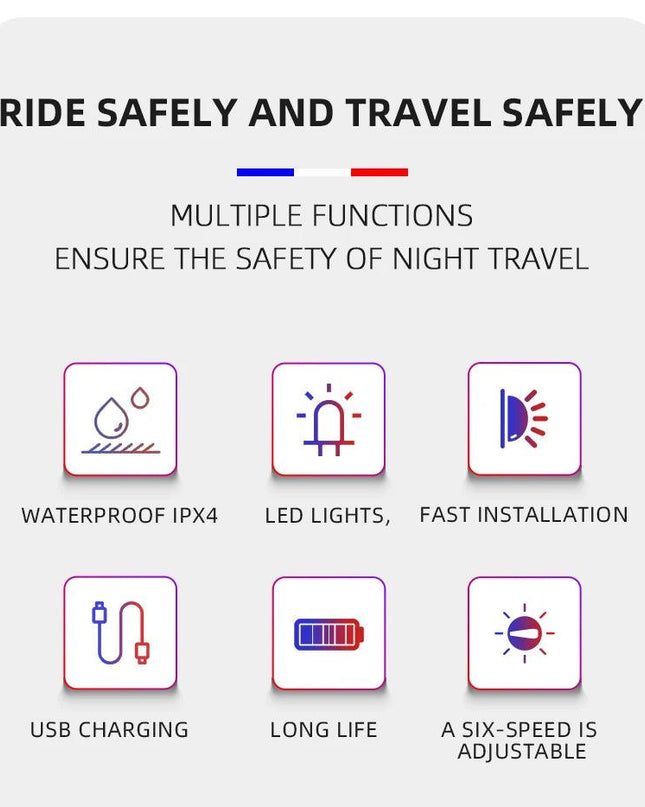 RIDE SAFELY AND TRAVEL SAFELY

MULTIPLE FUNCTIONS
ENSURE THE SAFETY OF NIGHT TRAVEL

WATERPROOF IPX4

LED LIGHTS,

FAST INSTALLATION

USB CHARGING

LONG LIFE

A SIX-SPEED IS ADJUSTABLE